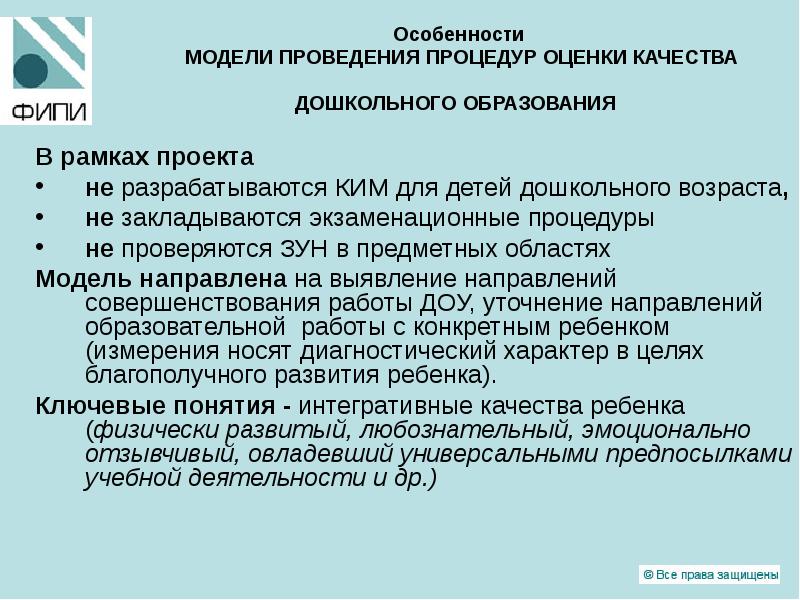 ФИПИ

Особенности
МОДЕЛИ ПРОВЕДЕНИЯ ПРОЦЕДУР ОЦЕНКИ КАЧЕСТВА

ДОШКОЛЬНОГО ОБРАЗОВАНИЯ

В рамках проекта
• не разрабатываются КИМ для детей дошкольного возраста,
• не закладываются экзаменационные процедуры
• не проверяются ЗУН в предметных областях
Модель направлена на выявление направлений совершенствования работы ДОУ, уточнение направлений образовательной работы с конкретным ребенком (измерения носят диагностический характер в целях благополучного развития ребенка).
Ключевые понятия - интегративные качества ребенка (физически развитый, любознательный, эмоционально отзывчивый, овладевший универсальными предпосылками учебной деятельности и др.)

© Все права защищены